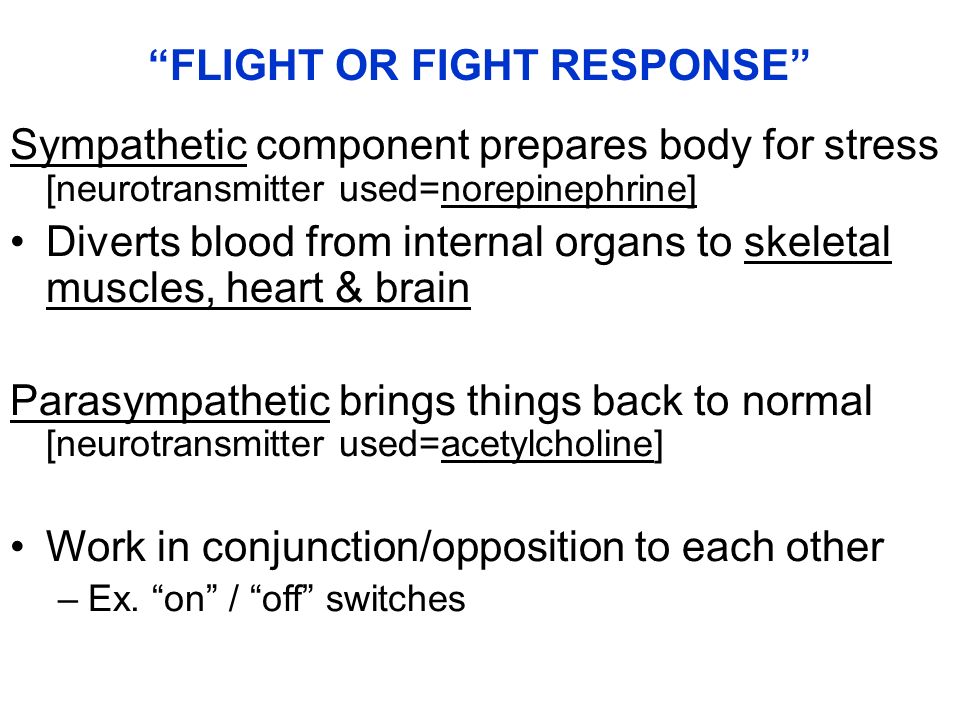 “FLIGHT OR FIGHT RESPONSE”

Sympathetic component prepares body for stress [neurotransmitter used=norepinephrine]

• Diverts blood from internal organs to skeletal muscles, heart & brain

Parasympathetic brings things back to normal [neurotransmitter used=acetylcholine]

• Work in conjunction/opposition to each other
– Ex. “on” / “off” switches